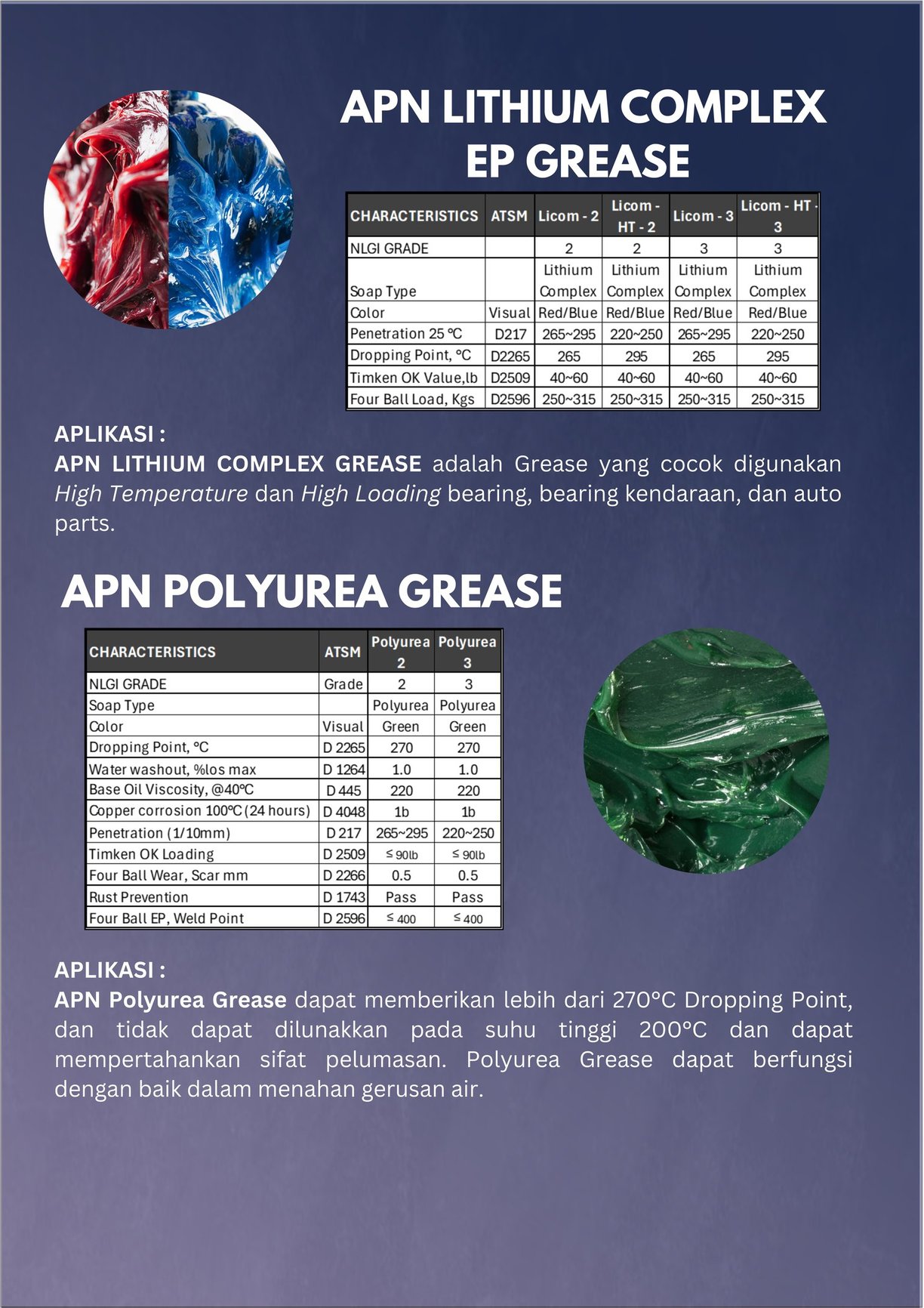 APN LITHIUM COMPLEX EP GREASE

| CHARACTERISTICS | ATSM | Licom - 2 | Licom - HT - 2 | Licom - 3 | Licom - HT - 3 |
|---|---|---|---|---|---|
| NLGI GRADE | | 2 | 2 | 3 | 3 |
| Soap Type | | Lithium Complex | Lithium Complex | Lithium Complex | Lithium Complex |
| Color | Visual | Red/Blue | Red/Blue | Red/Blue | Red/Blue |
| Penetration 25 °C | D217 | 265~295 | 220~250 | 265~295 | 220~250 |
| Dropping Point, °C | D2265 | 265 | 295 | 265 | 295 |
| Timken OK Value,lb | D2509 | 40~60 | 40~60 | 40~60 | 40~60 |
| Four Ball Load, Kgs | D2596 | 250~315 | 250~315 | 250~315 | 250~315 |

APLIKASI :
APN LITHIUM COMPLEX GREASE adalah Grease yang cocok digunakan High Temperature dan High Loading bearing, bearing kendaraan, dan auto parts.

APN POLYUREA GREASE

| CHARACTERISTICS | ATSM | Polyurea 2 | Polyurea 3 |
|---|---|---|---|
| NLGI GRADE | Grade | 2 | 3 |
| Soap Type | | Polyurea | Polyurea |
| Color | Visual | Green | Green |
| Dropping Point, °C | D 2265 | 270 | 270 |
| Water washout, %los max | D 1264 | 1.0 | 1.0 |
| Base Oil Viscosity, @40°C | D 445 | 220 | 220 |
| Copper corrosion 100°C (24 hours) | D 4048 | 1b | 1b |
| Penetration (1/10mm) | D 217 | 265~295 | 220~250 |
| Timken OK Loading | D 2509 | ≤ 90lb | ≤ 90lb |
| Four Ball Wear, Scar mm | D 2266 | 0.5 | 0.5 |
| Rust Prevention | D 1743 | Pass | Pass |
| Four Ball EP, Weld Point | D 2596 | ≤ 400 | ≤ 400 |

APLIKASI :
APN Polyurea Grease dapat memberikan lebih dari 270°C Dropping Point, dan tidak dapat dilunakkan pada suhu tinggi 200°C dan dapat mempertahankan sifat pelumasan. Polyurea Grease dapat berfungsi dengan baik dalam menahan gerusan air.